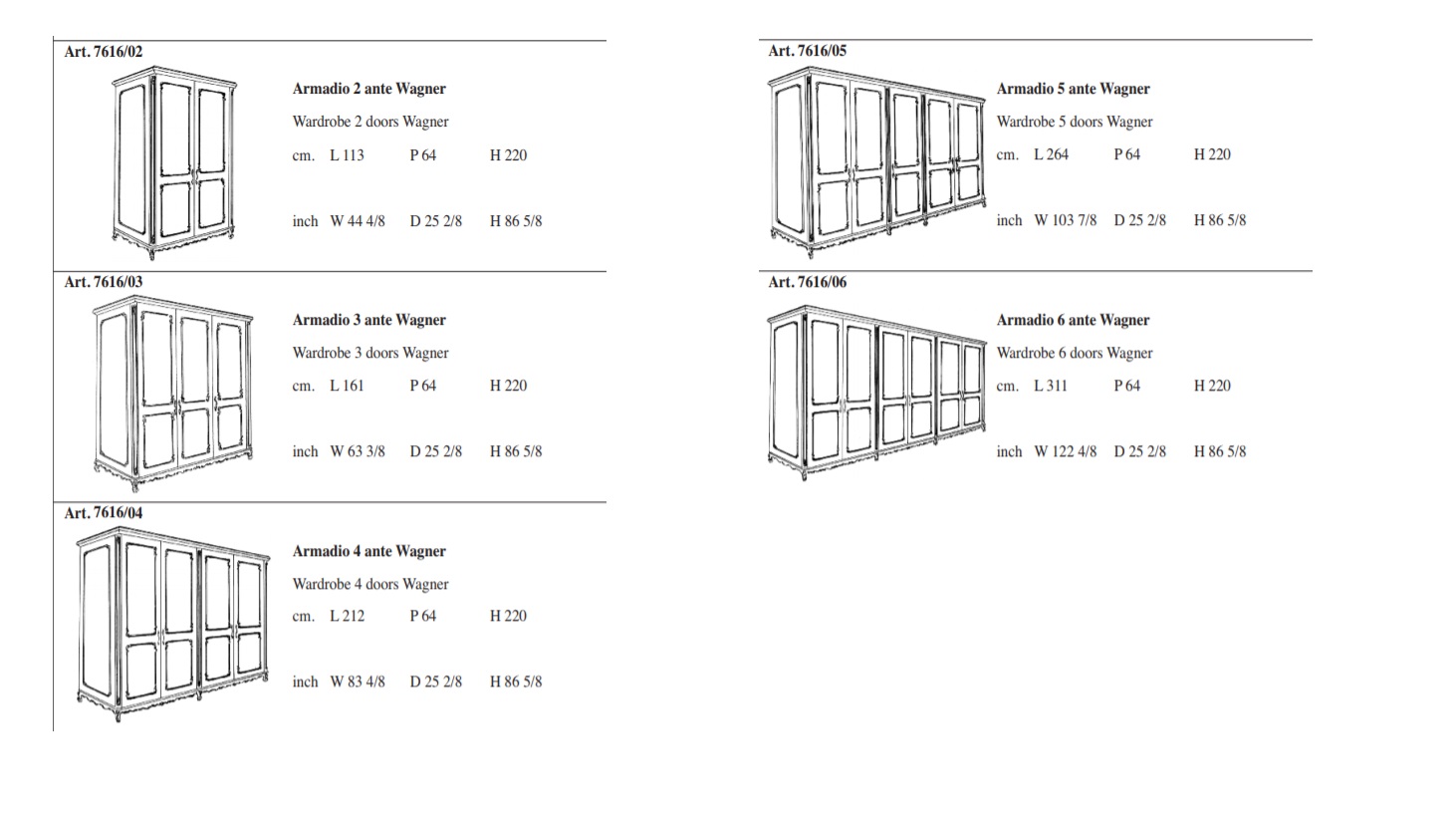 Art. 7616/02

Armadio 2 ante Wagner

Wardrobe 2 doors Wagner

cm. L 113 P 64 H 220

inch W 44 4/8 D 25 2/8 H 86 5/8

Art. 7616/03

Armadio 3 ante Wagner

Wardrobe 3 doors Wagner

cm. L 161 P 64 H 220

inch W 63 3/8 D 25 2/8 H 86 5/8

Art. 7616/04

Armadio 4 ante Wagner

Wardrobe 4 doors Wagner

cm. L 212 P 64 H 220

inch W 83 4/8 D 25 2/8 H 86 5/8

Art. 7616/05

Armadio 5 ante Wagner

Wardrobe 5 doors Wagner

cm. L 264 P 64 H 220

inch W 103 7/8 D 25 2/8 H 86 5/8

Art. 7616/06

Armadio 6 ante Wagner

Wardrobe 6 doors Wagner

cm. L 311 P 64 H 220

inch W 122 4/8 D 25 2/8 H 86 5/8